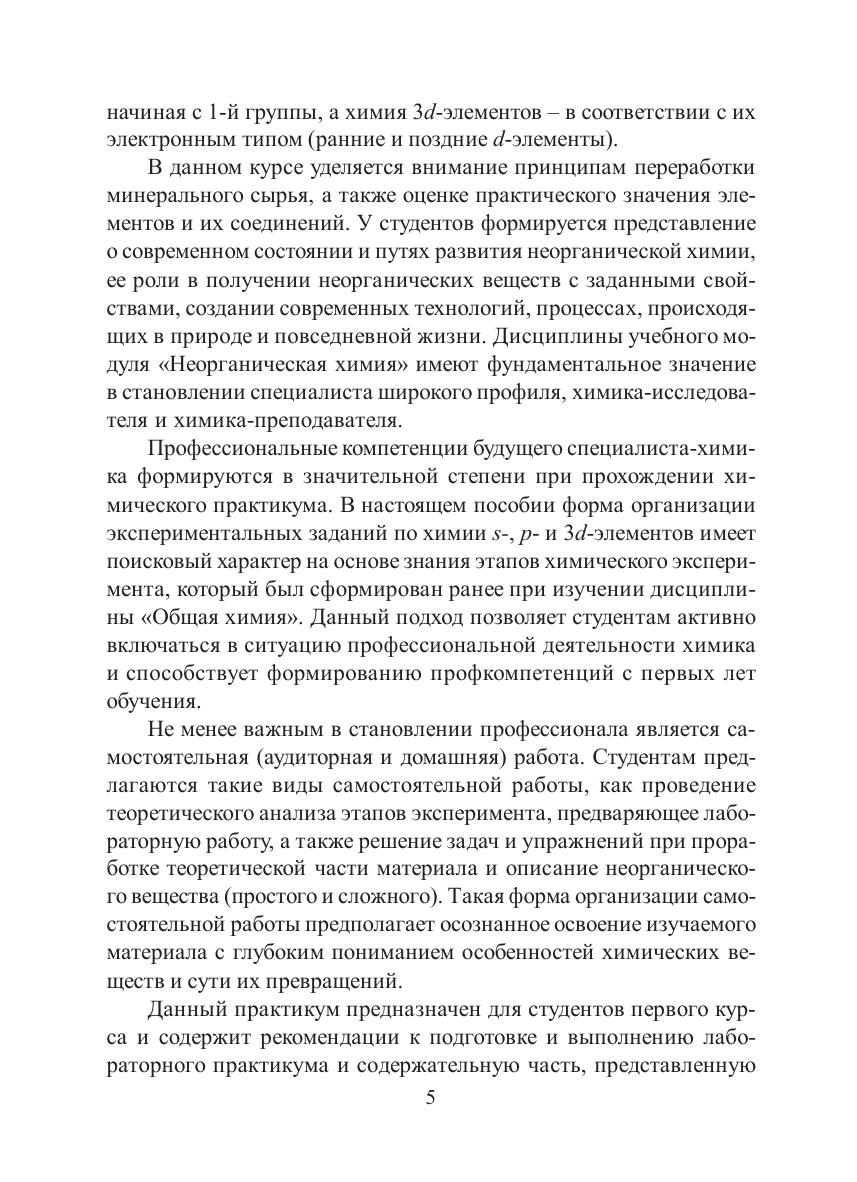 начиная с 1-й группы, а химия 3$d$-элементов – в соответствии с их электронным типом (ранние и поздние $d$-элементы).

В данном курсе уделяется внимание принципам переработки минерального сырья, а также оценке практического значения элементов и их соединений. У студентов формируется представление о современном состоянии и путях развития неорганической химии, ее роли в получении неорганических веществ с заданными свойствами, создании современных технологий, процессах, происходящих в природе и повседневной жизни. Дисциплины учебного модуля «Неорганическая химия» имеют фундаментальное значение в становлении специалиста широкого профиля, химика-исследователя и химика-преподавателя.

Профессиональные компетенции будущего специалиста-химика формируются в значительной степени при прохождении химического практикума. В настоящем пособии форма организации экспериментальных заданий по химии $s$-, $p$- и 3$d$-элементов имеет поисковый характер на основе знания этапов химического эксперимента, который был сформирован ранее при изучении дисциплины «Общая химия». Данный подход позволяет студентам активно включаться в ситуацию профессиональной деятельности химика и способствует формированию профкомпетенций с первых лет обучения.

Не менее важным в становлении профессионала является самостоятельная (аудиторная и домашняя) работа. Студентам предлагаются такие виды самостоятельной работы, как проведение теоретического анализа этапов эксперимента, предваряющее лабораторную работу, а также решение задач и упражнений при проработке теоретической части материала и описание неорганического вещества (простого и сложного). Такая форма организации самостоятельной работы предполагает осознанное освоение изучаемого материала с глубоким пониманием особенностей химических веществ и сути их превращений.

Данный практикум предназначен для студентов первого курса и содержит рекомендации к подготовке и выполнению лабораторного практикума и содержательную часть, представленную

5